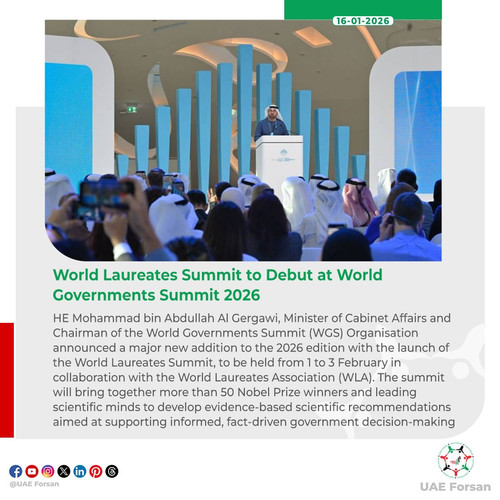 16-01-2026

World Laureates Summit to Debut at World Governments Summit 2026

HE Mohammad bin Abdullah Al Gergawi, Minister of Cabinet Affairs and Chairman of the World Governments Summit (WGS) Organisation announced a major new addition to the 2026 edition with the launch of the World Laureates Summit, to be held from 1 to 3 February in collaboration with the World Laureates Association (WLA). The summit will bring together more than 50 Nobel Prize winners and leading scientific minds to develop evidence-based scientific recommendations aimed at supporting informed, fact-driven government decision-making

@UAE Forsan

UAE Forsan